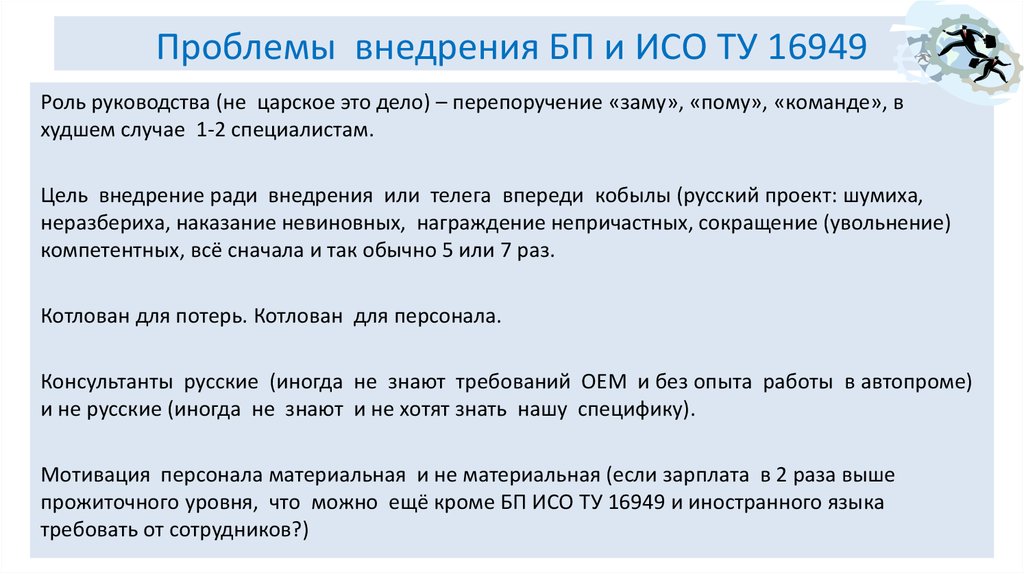 Проблемы внедрения БП и ИСО ТУ 16949

Роль руководства (не царское это дело) – перепоручение «заму», «пому», «команде», в худшем случае 1-2 специалистам.

Цель внедрение ради внедрения или телега впереди кобылы (русский проект: шумиха, неразбериха, наказание невиновных, награждение непричастных, сокращение (увольнение) компетентных, всё сначала и так обычно 5 или 7 раз.

Котлован для потерь. Котлован для персонала.

Консультанты русские (иногда не знают требований OEM и без опыта работы в автопроме) и не русские (иногда не знают и не хотят знать нашу специфику).

Мотивация персонала материальная и не материальная (если зарплата в 2 раза выше прожиточного уровня, что можно ещё кроме БП ИСО ТУ 16949 и иностранного языка требовать от сотрудников?)